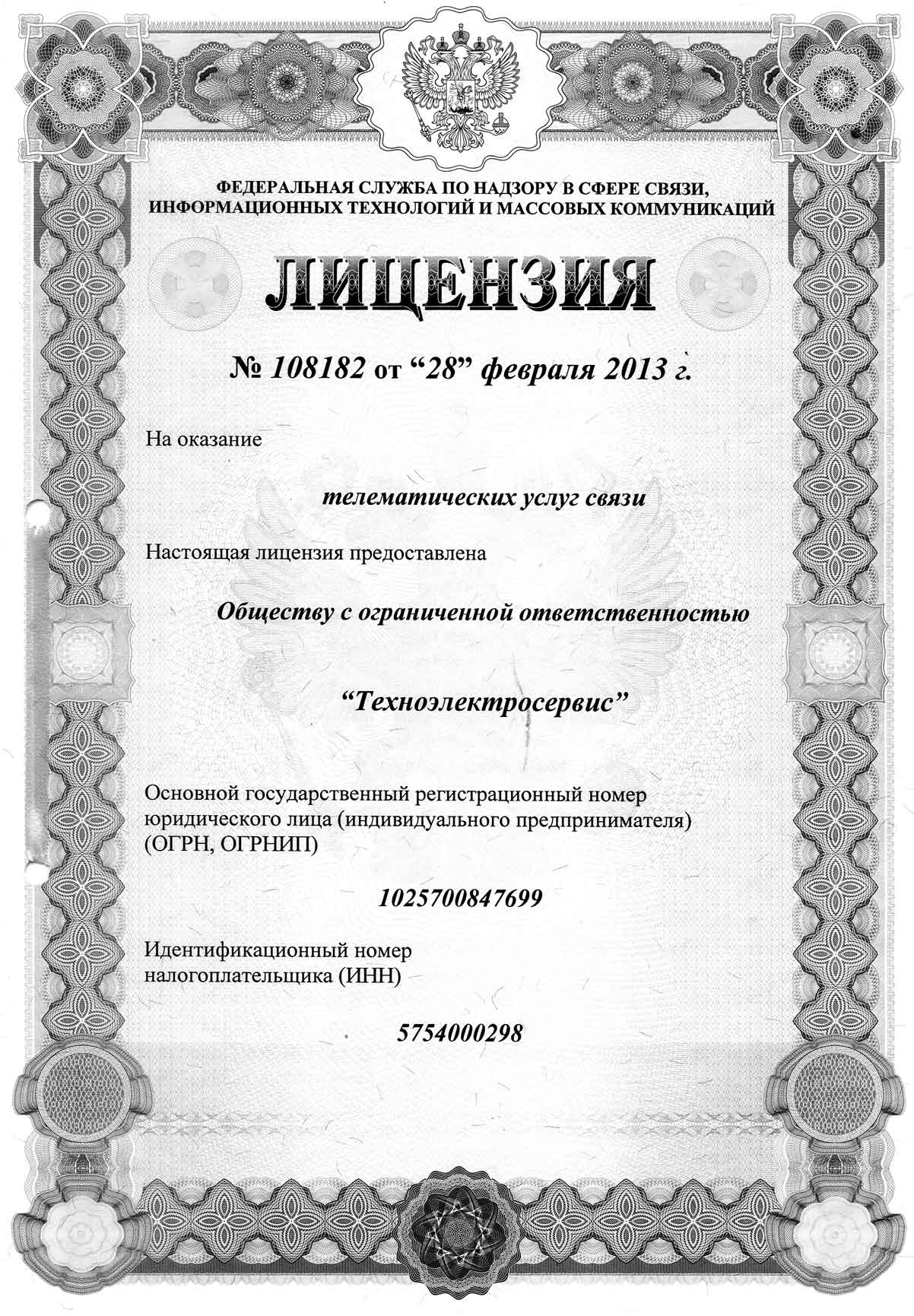 ФЕДЕРАЛЬНАЯ СЛУЖБА ПО НАДЗОРУ В СФЕРЕ СВЯЗИ, ИНФОРМАЦИОННЫХ ТЕХНОЛОГИЙ И МАССОВЫХ КОММУНИКАЦИЙ

ЛИЦЕНЗИЯ

№ 108182 от “28” февраля 2013 г.

На оказание

телематических услуг связи

Настоящая лицензия предоставлена

Обществу с ограниченной ответственностью

“Техноэлектросервис”

Основной государственный регистрационный номер юридического лица (индивидуального предпринимателя) (ОГРН, ОГРНИП)

1025700847699

Идентификационный номер налогоплательщика (ИНН)

5754000298